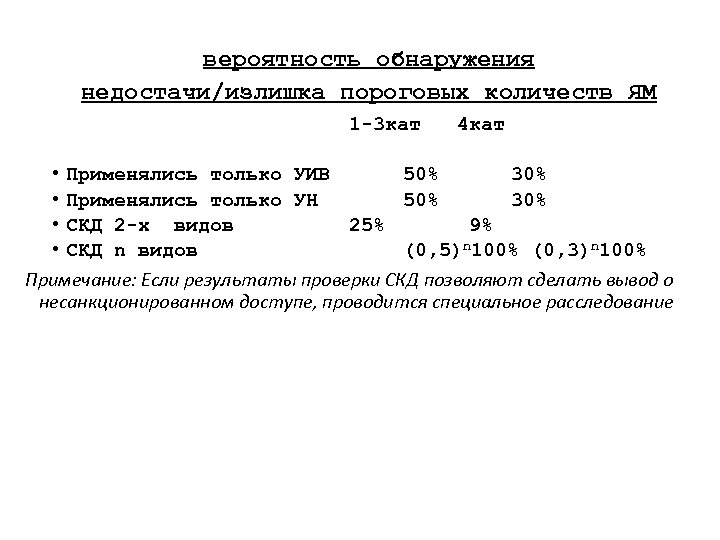 вероятность обнаружения недостачи/излишка пороговых количеств ЯМ

1-3кат 4кат

• Применялись только УИВ 50% 30%
• Применялись только УН 50% 30%
• СКД 2-х видов 25% 9%
• СКД n видов $(0,5)^n100\%$ $(0,3)^n100\%$

Примечание: Если результаты проверки СКД позволяют сделать вывод о несанкционированном доступе, проводится специальное расследование